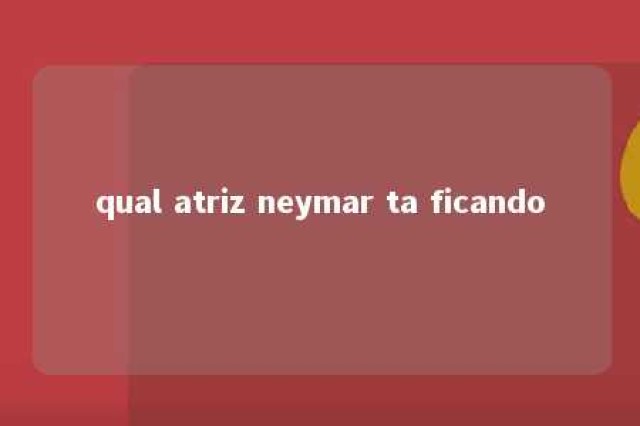 qual atriz neymar ta ficando